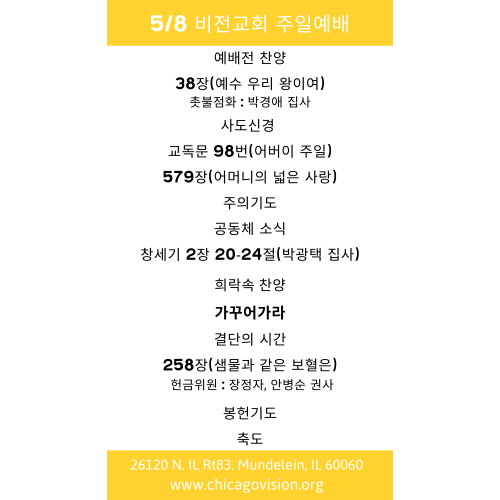 5/8 비전교회 주일예배

예배전 찬양

38장(예수 우리 왕이여)

촛불점화 : 박경애 집사

사도신경

교독문 98번(어버이 주일)

579장(어머니의 넓은 사랑)

주의기도

공동체 소식

창세기 2장 20-24절(박광택 집사)

희락속 찬양

가꾸어가라

결단의 시간

258장(샘물과 같은 보혈은)

헌금위원 : 장정자, 안병순 권사

봉헌기도

축도

26120 N. IL Rt83. Mundelein, IL 60060
www.chicagovision.org